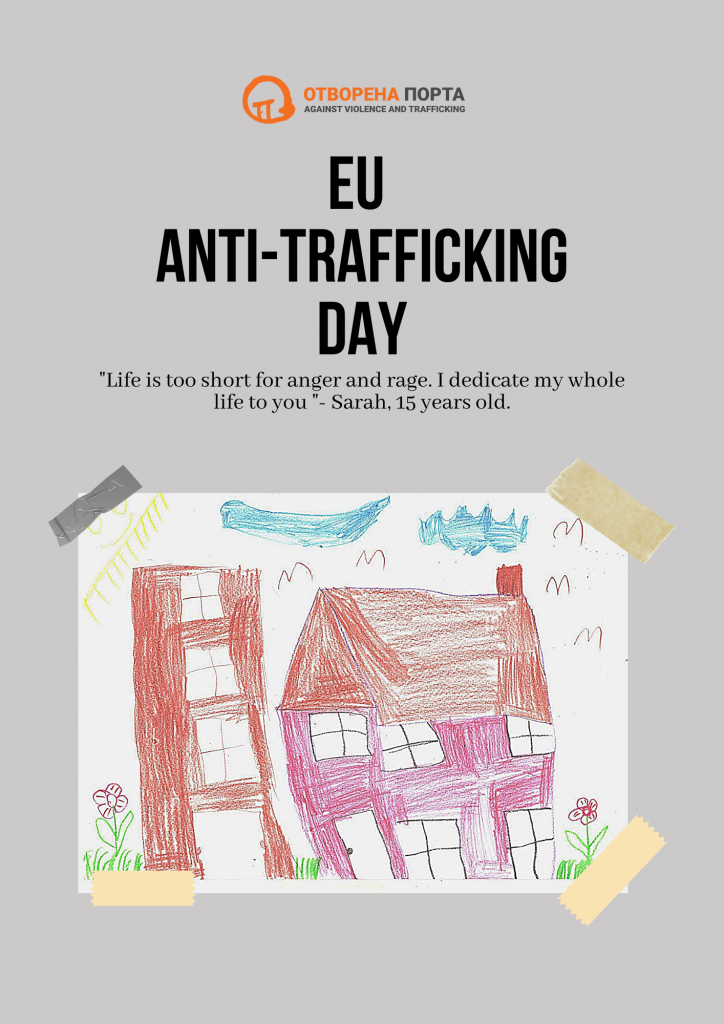 ОТВОРЕНА ПОРТА
AGAINST VIOLENCE AND TRAFFICKING

EU
ANTI-TRAFFICKING
DAY

"Life is too short for anger and rage. I dedicate my whole life to you "- Sarah, 15 years old.